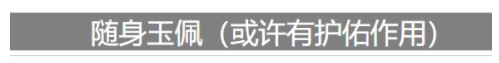 随身玉佩（或许有护佑作用）